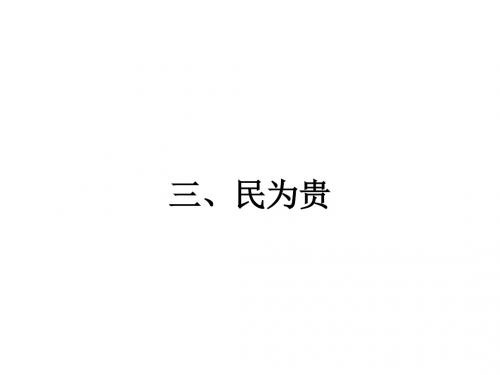 三、民为贵